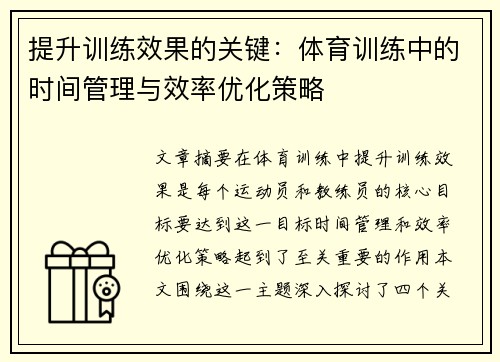 提升训练效果的关键：体育训练中的时间管理与效率优化策略

文章摘要在体育训练中提升训练效果是每个运动员和教练员的核心目标要达到这一目标时间管理和效率优化策略起到了至关重要的作用本文围绕这一主题深入探讨了四个关